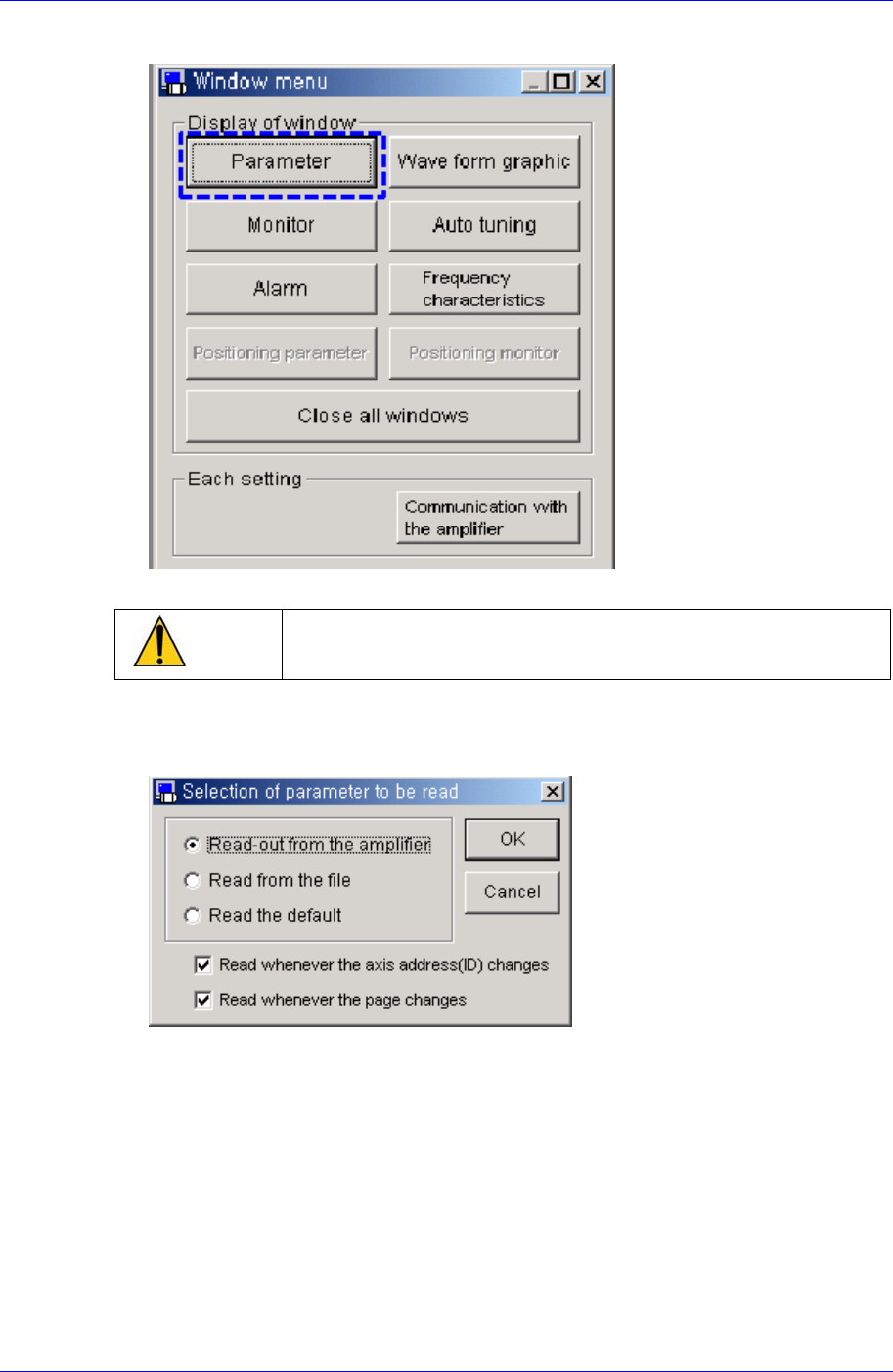 Window menu

Display of window

Parameter

Wave form graphic

Monitor

Auto tuning

Alarm

Frequency characteristics

Positioning parameter

Positioning monitor

Close all windows

Each setting

Communication with the amplifier

Selection of parameter to be read

Read-out from the amplifier

Read from the file

Read the default

OK

Cancel

☑ Read whenever the axis address(ID) changes

☑ Read whenever the page changes